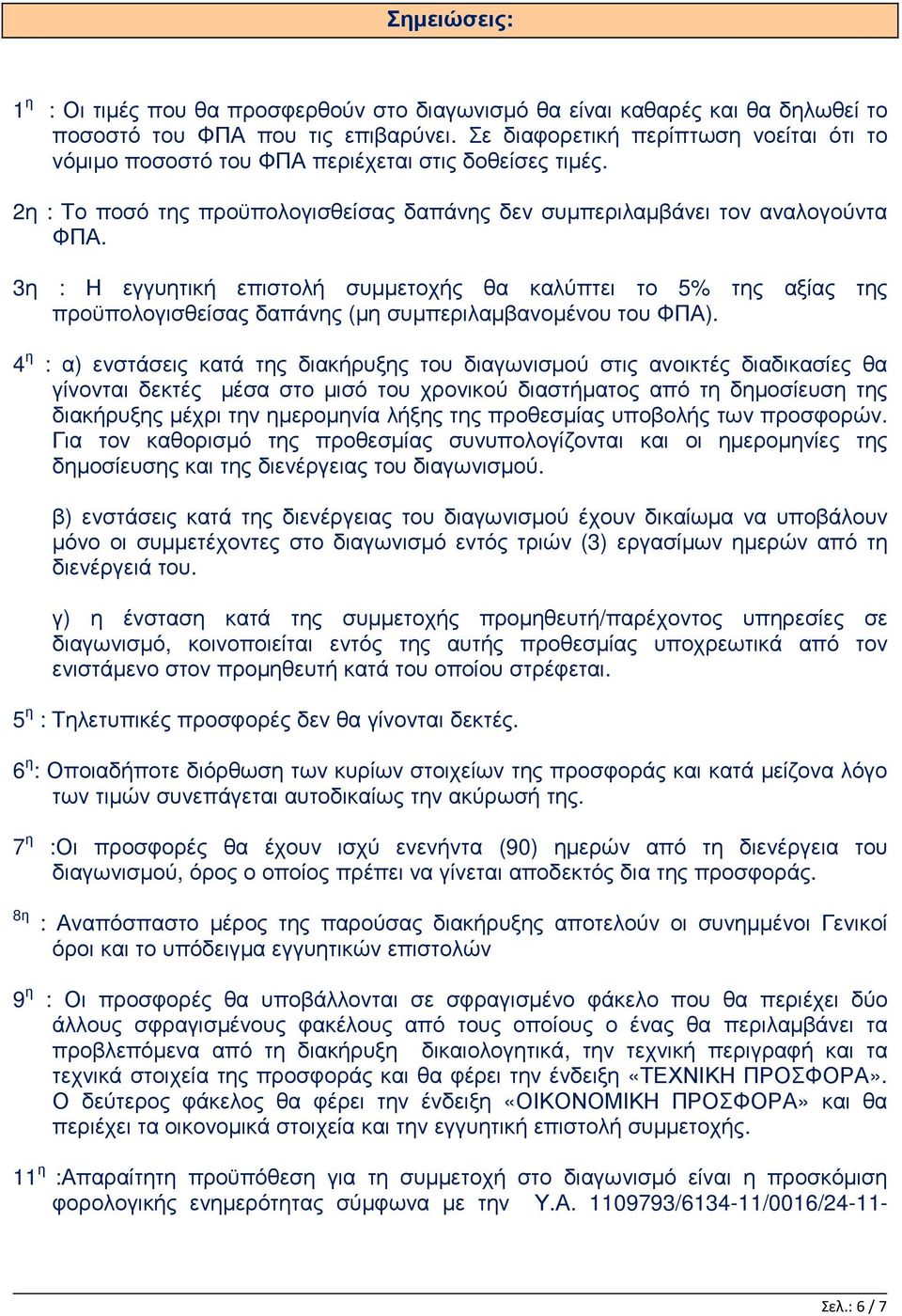 Σημειώσεις:

1η : Οι τιμές που θα προσφερθούν στο διαγωνισμό θα είναι καθαρές και θα δηλωθεί το ποσοστό του ΦΠΑ που τις επιβαρύνει. Σε διαφορετική περίπτωση νοείται ότι το νόμιμο ποσοστό του ΦΠΑ περιέχεται στις δοθείσες τιμές.

2η : Το ποσό της προϋπολογισθείσας δαπάνης δεν συμπεριλαμβάνει τον αναλογούντα ΦΠΑ.

3η : Η εγγυητική επιστολή συμμετοχής θα καλύπτει το 5% της αξίας της προϋπολογισθείσας δαπάνης (μη συμπεριλαμβανομένου του ΦΠΑ).

4η : α) ενστάσεις κατά της διακήρυξης του διαγωνισμού στις ανοικτές διαδικασίες θα γίνονται δεκτές μέσα στο μισό του χρονικού διαστήματος από τη δημοσίευση της διακήρυξης μέχρι την ημερομηνία λήξης της προθεσμίας υποβολής των προσφορών. Για τον καθορισμό της προθεσμίας συνυπολογίζονται και οι ημερομηνίες της δημοσίευσης και της διενέργειας του διαγωνισμού.

β) ενστάσεις κατά της διενέργειας του διαγωνισμού έχουν δικαίωμα να υποβάλουν μόνο οι συμμετέχοντες στο διαγωνισμό εντός τριών (3) εργασίμων ημερών από τη διενέργειά του.

γ) η ένσταση κατά της συμμετοχής προμηθευτή/παρέχοντος υπηρεσίες σε διαγωνισμό, κοινοποιείται εντός της αυτής προθεσμίας υποχρεωτικά από τον ενιστάμενο στον προμηθευτή κατά του οποίου στρέφεται.

5η : Τηλετυπικές προσφορές δεν θα γίνονται δεκτές.

6η: Οποιαδήποτε διόρθωση των κυρίων στοιχείων της προσφοράς και κατά μείζονα λόγο των τιμών συνεπάγεται αυτοδικαίως την ακύρωσή της.

7η :Οι προσφορές θα έχουν ισχύ ενενήντα (90) ημερών από τη διενέργεια του διαγωνισμού, όρος ο οποίος πρέπει να γίνεται αποδεκτός δια της προσφοράς.

8η : Αναπόσπαστο μέρος της παρούσας διακήρυξης αποτελούν οι συνημμένοι Γενικοί όροι και το υπόδειγμα εγγυητικών επιστολών

9η : Οι προσφορές θα υποβάλλονται σε σφραγισμένο φάκελο που θα περιέχει δύο άλλους σφραγισμένους φακέλους από τους οποίους ο ένας θα περιλαμβάνει τα προβλεπόμενα από τη διακήρυξη δικαιολογητικά, την τεχνική περιγραφή και τα τεχνικά στοιχεία της προσφοράς και θα φέρει την ένδειξη «ΤΕΧΝΙΚΗ ΠΡΟΣΦΟΡΑ». Ο δεύτερος φάκελος θα φέρει την ένδειξη «ΟΙΚΟΝΟΜΙΚΗ ΠΡΟΣΦΟΡΑ» και θα περιέχει τα οικονομικά στοιχεία και την εγγυητική επιστολή συμμετοχής.

11η :Απαραίτητη προϋπόθεση για τη συμμετοχή στο διαγωνισμό είναι η προσκόμιση φορολογικής ενημερότητας σύμφωνα με την Υ.Α. 1109793/6134-11/0016/24-11-

Σελ.: 6 / 7